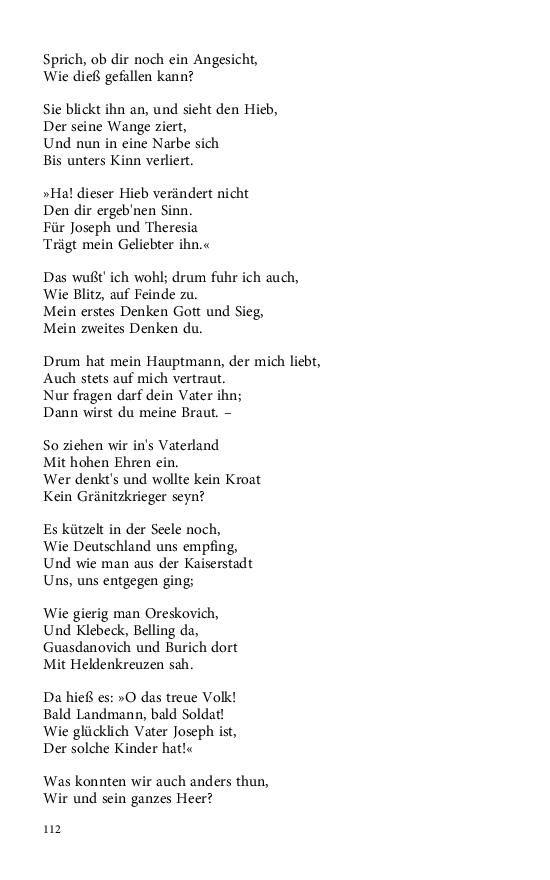 Sprich, ob dir noch ein Angesicht,
Wie dieß gefallen kann?

Sie blickt ihn an, und sieht den Hieb,
Der seine Wange ziert,
Und nun in eine Narbe sich
Bis unters Kinn verliert.

»Ha! dieser Hieb verändert nicht
Den dir ergeb'nen Sinn.
Für Joseph und Theresia
Trägt mein Geliebter ihn.«

Das wußt' ich wohl; drum fuhr ich auch,
Wie Blitz, auf Feinde zu.
Mein erstes Denken Gott und Sieg,
Mein zweites Denken du.

Drum hat mein Hauptmann, der mich liebt,
Auch stets auf mich vertraut.
Nur fragen darf dein Vater ihn;
Dann wirst du meine Braut. –

So ziehen wir in's Vaterland
Mit hohen Ehren ein.
Wer denkt's und wollte kein Kroat
Kein Gränitzkrieger seyn?

Es kützelt in der Seele noch,
Wie Deutschland uns empfing,
Und wie man aus der Kaiserstadt
Uns, uns entgegen ging;

Wie gierig man Oreskovich,
Und Klebeck, Belling da,
Guasdanovich und Burich dort
Mit Heldenkreuzen sah.

Da hieß es: »O das treue Volk!
Bald Landmann, bald Soldat!
Wie glücklich Vater Joseph ist,
Der solche Kinder hat!«

Was konnten wir auch anders thun,
Wir und sein ganzes Heer?

112